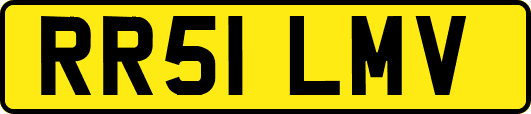 RR51 LMV